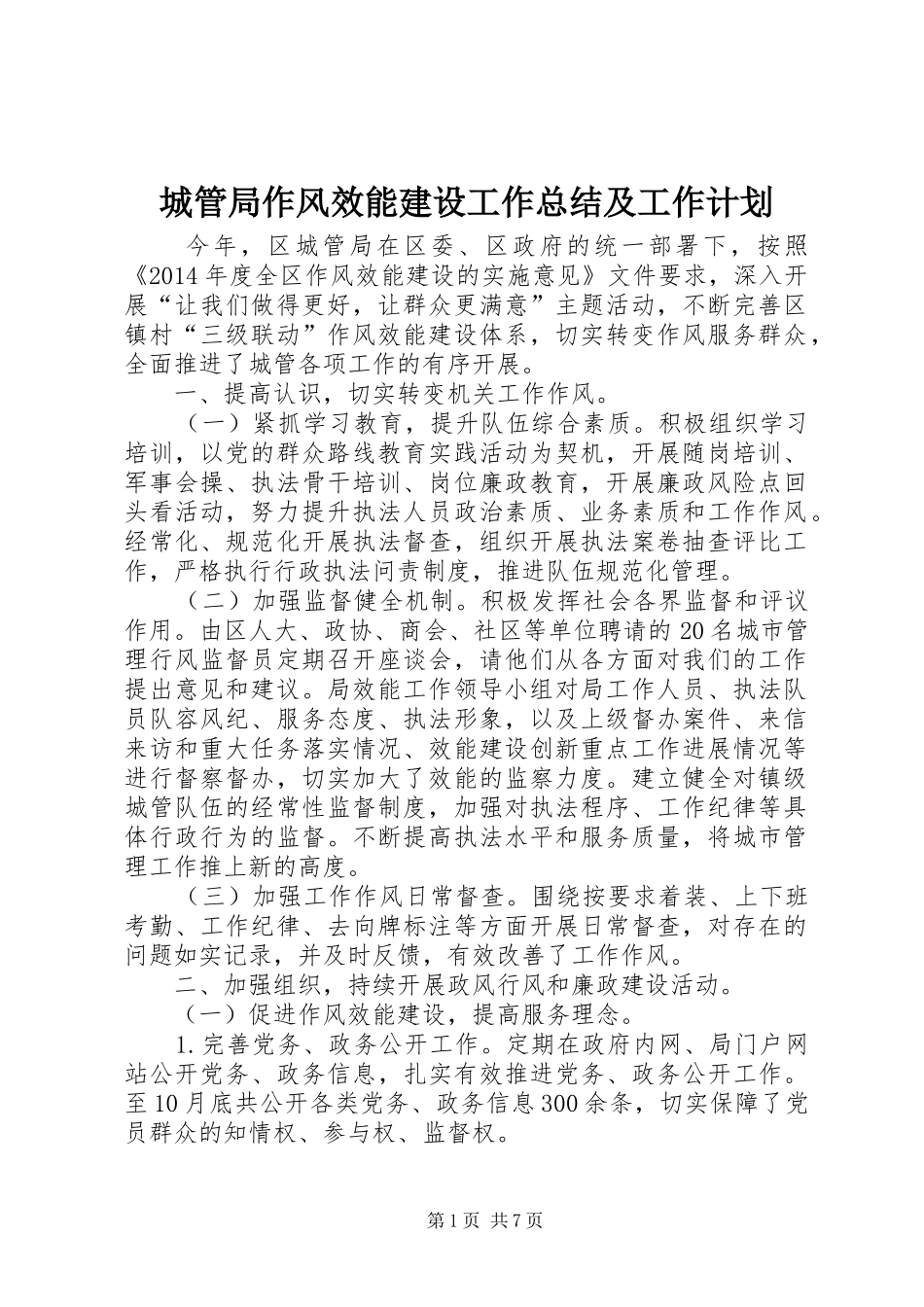 城管局作风效能建设工作总结及工作计划

今年，区城管局在区委、区政府的统一部署下，按照《2014年度全区作风效能建设的实施意见》文件要求，深入开展“让我们做得更好，让群众更满意”主题活动，不断完善区镇村“三级联动”作风效能建设体系，切实转变作风服务群众，全面推进了城管各项工作的有序开展。

一、提高认识，切实转变机关工作作风。

（一）紧抓学习教育，提升队伍综合素质。积极组织学习培训，以党的群众路线教育实践活动为契机，开展随岗培训、军事会操、执法骨干培训、岗位廉政教育，开展廉政风险点回头看活动，努力提升执法人员政治素质、业务素质和工作作风。经常化、规范化开展执法督查，组织开展执法案卷抽查评比工作，严格执行行政执法问责制度，推进队伍规范化管理。

（二）加强监督健全机制。积极发挥社会各界监督和评议作用。由区人大、政协、商会、社区等单位聘请的20名城市管理行风监督员定期召开座谈会，请他们从各方面对我们的工作提出意见和建议。局效能工作领导小组对局工作人员、执法队员队容风纪、服务态度、执法形象，以及上级督办案件、来信来访和重大任务落实情况、效能建设创新重点工作进展情况等进行督察督办，切实加大了效能的监察力度。建立健全对镇级城管队伍的经常性监督制度，加强对执法程序、工作纪律等具体行政行为的监督。不断提高执法水平和服务质量，将城市管理工作推上新的高度。

（三）加强工作作风日常督查。围绕按要求着装、上下班考勤、工作纪律、去向牌标注等方面开展日常督查，对存在的问题如实记录，并及时反馈，有效改善了工作作风。

二、加强组织，持续开展政风行风和廉政建设活动。

（一）促进作风效能建设，提高服务理念。

1.完善党务、政务公开工作。定期在政府内网、局门户网站公开党务、政务信息，扎实有效推进党务、政务公开工作。至10月底共公开各类党务、政务信息300余条，切实保障了党员群众的知情权、参与权、监督权。

第1页 共7页